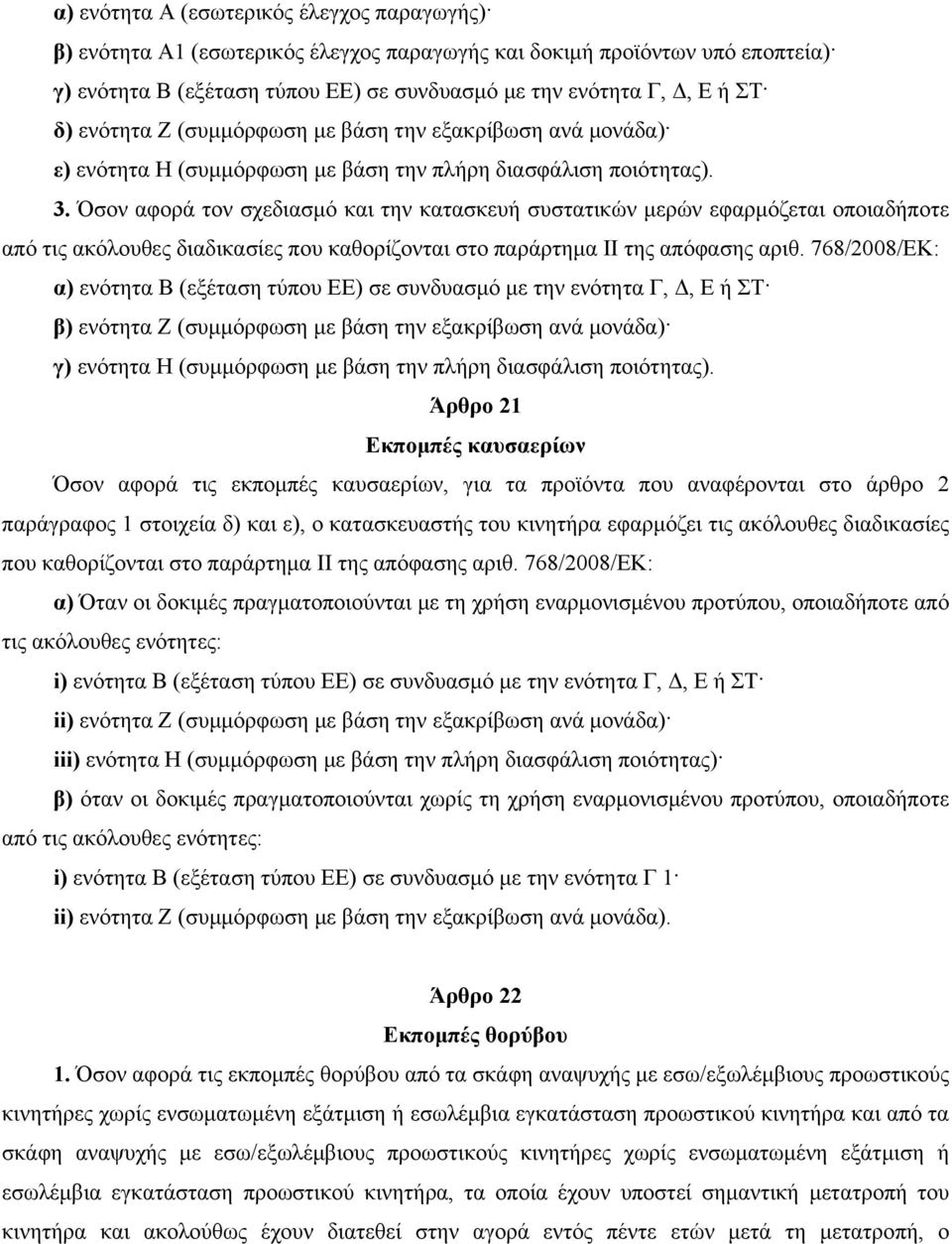 α) ενότητα Α (εσωτερικός έλεγχος παραγωγής)·

β) ενότητα Α1 (εσωτερικός έλεγχος παραγωγής και δοκιμή προϊόντων υπό εποπτεία)·

γ) ενότητα Β (εξέταση τύπου ΕΕ) σε συνδυασμό με την ενότητα Γ, Δ, Ε ή ΣΤ·

δ) ενότητα Ζ (συμμόρφωση με βάση την εξακρίβωση ανά μονάδα)·

ε) ενότητα Η (συμμόρφωση με βάση την πλήρη διασφάλιση ποιότητας).

3. Όσον αφορά τον σχεδιασμό και την κατασκευή συστατικών μερών εφαρμόζεται οποιαδήποτε από τις ακόλουθες διαδικασίες που καθορίζονται στο παράρτημα ΙΙ της απόφασης αριθ. 768/2008/ΕΚ:

α) ενότητα Β (εξέταση τύπου ΕΕ) σε συνδυασμό με την ενότητα Γ, Δ, Ε ή ΣΤ·

β) ενότητα Ζ (συμμόρφωση με βάση την εξακρίβωση ανά μονάδα)·

γ) ενότητα Η (συμμόρφωση με βάση την πλήρη διασφάλιση ποιότητας).

Άρθρο 21

Εκπομπές καυσαερίων

Όσον αφορά τις εκπομπές καυσαερίων, για τα προϊόντα που αναφέρονται στο άρθρο 2 παράγραφος 1 στοιχεία δ) και ε), ο κατασκευαστής του κινητήρα εφαρμόζει τις ακόλουθες διαδικασίες που καθορίζονται στο παράρτημα ΙΙ της απόφασης αριθ. 768/2008/ΕΚ:

α) Όταν οι δοκιμές πραγματοποιούνται με τη χρήση εναρμονισμένου προτύπου, οποιαδήποτε από τις ακόλουθες ενότητες:

i) ενότητα Β (εξέταση τύπου ΕΕ) σε συνδυασμό με την ενότητα Γ, Δ, Ε ή ΣΤ·

ii) ενότητα Ζ (συμμόρφωση με βάση την εξακρίβωση ανά μονάδα)·

iii) ενότητα Η (συμμόρφωση με βάση την πλήρη διασφάλιση ποιότητας)·

β) όταν οι δοκιμές πραγματοποιούνται χωρίς τη χρήση εναρμονισμένου προτύπου, οποιαδήποτε από τις ακόλουθες ενότητες:

i) ενότητα Β (εξέταση τύπου ΕΕ) σε συνδυασμό με την ενότητα Γ 1·

ii) ενότητα Ζ (συμμόρφωση με βάση την εξακρίβωση ανά μονάδα).

Άρθρο 22

Εκπομπές θορύβου

1. Όσον αφορά τις εκπομπές θορύβου από τα σκάφη αναψυχής με εσω/εξωλέμβιους προωστικούς κινητήρες χωρίς ενσωματωμένη εξάτμιση ή εσωλέμβια εγκατάσταση προωστικού κινητήρα και από τα σκάφη αναψυχής με εσω/εξωλέμβιους προωστικούς κινητήρες χωρίς ενσωματωμένη εξάτμιση ή εσωλέμβια εγκατάσταση προωστικού κινητήρα, τα οποία έχουν υποστεί σημαντική μετατροπή του κινητήρα και ακολούθως έχουν διατεθεί στην αγορά εντός πέντε ετών μετά τη μετατροπή, ο